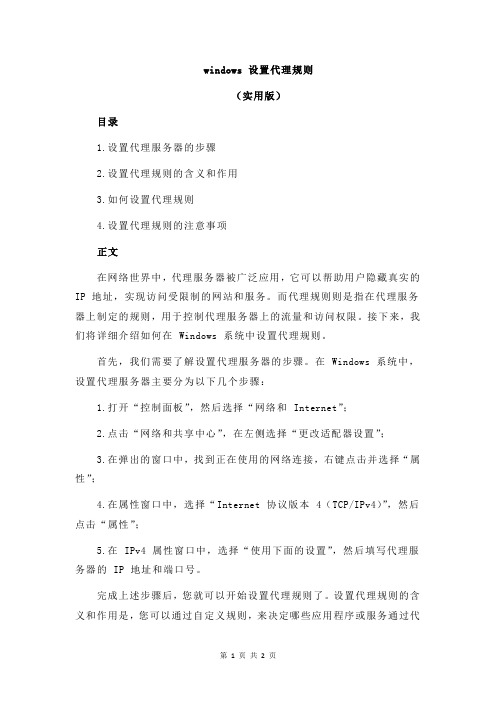 windows 设置代理规则

（实用版）

目录

1.设置代理服务器的步骤

2.设置代理规则的含义和作用

3.如何设置代理规则

4.设置代理规则的注意事项

正文

在网络世界中，代理服务器被广泛应用，它可以帮助用户隐藏真实的 IP 地址，实现访问受限制的网站和服务。而代理规则则是指在代理服务器上制定的规则，用于控制代理服务器上的流量和访问权限。接下来，我们将详细介绍如何在 Windows 系统中设置代理规则。

首先，我们需要了解设置代理服务器的步骤。在 Windows 系统中，设置代理服务器主要分为以下几个步骤：

1.打开“控制面板”，然后选择“网络和 Internet”；

2.点击“网络和共享中心”，在左侧选择“更改适配器设置”；

3.在弹出的窗口中，找到正在使用的网络连接，右键点击并选择“属性”；

4.在属性窗口中，选择“Internet 协议版本 4（TCP/IPv4）”，然后点击“属性”；

5.在 IPv4 属性窗口中，选择“使用下面的设置”，然后填写代理服务器的 IP 地址和端口号。

完成上述步骤后，您就可以开始设置代理规则了。设置代理规则的含义和作用是，您可以通过自定义规则，来决定哪些应用程序或服务通过代

第 1 页 共 2 页